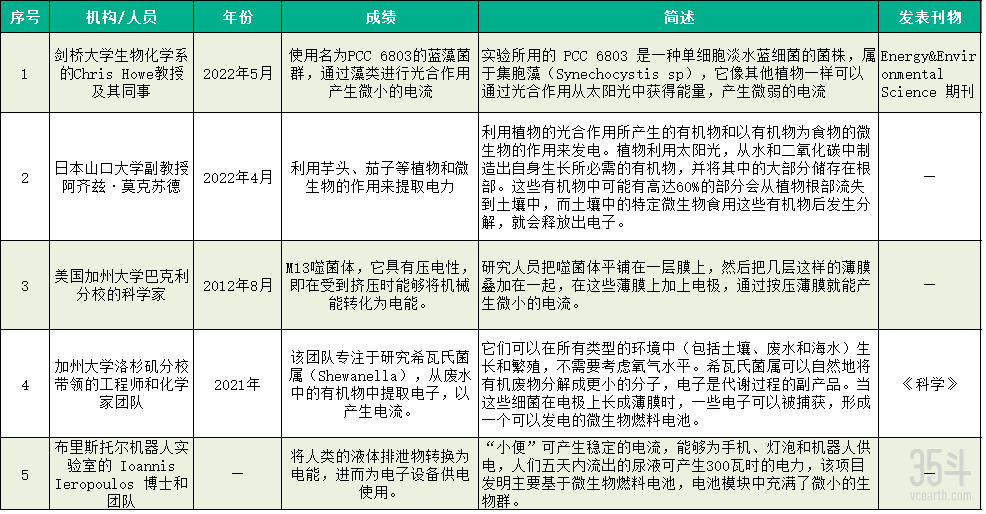 | 序号 | 机构/人员 | 年份 | 成绩 | 简述 | 发表刊物 |
|---|---|---|---|---|---|
| 1 | 剑桥大学生物化学系的Chris Howe教授及其同事 | 2022年5月 | 使用名为PCC 6803的蓝藻菌群，通过藻类进行光合作用产生微小的电流 | 实验所用的 PCC 6803 是一种单细胞淡水蓝细菌的菌株，属于集胞藻（Synechocystis sp），它像其他植物一样可以通过光合作用从太阳光中获得能量，产生微弱的电流 | Energy&Environmental Science 期刊 |
| 2 | 日本山口大学副教授阿齐兹·莫克苏德 | 2022年4月 | 利用芋头、茄子等植物和微生物的作用来提取电力 | 利用植物的光合作用所产生的有机物和以有机物为食物的微生物的作用来发电。植物利用太阳光，从水和二氧化碳中制造出自身生长所必需的有机物，并将其中的大部分储存在根部。这些有机物中可能有高达60%的部分会从植物根部流失到土壤中，而土壤中的特定微生物食用这些有机物后发生分解，就会释放出电子。 | — |
| 3 | 美国加州大学巴克利分校的科学家 | 2012年8月 | M13噬菌体，它具有压电性，即在受到挤压时能够将机械能转化为电能。 | 研究人员把噬菌体平铺在一层膜上，然后把几层这样的薄膜叠加在一起，在这些薄膜上加上电极，通过按压薄膜就能产生微小的电流。 | — |
| 4 | 加州大学洛杉矶分校带领的工程师和化学家团队 | 2021年 | 该团队专注于研究希瓦氏菌属（Shewanella），从废水中的有机物中提取电子，以产生电流。 | 它们可以在所有类型的环境中（包括土壤、废水和海水）生长和繁殖，不需要考虑氧气水平。希瓦氏菌属可以自然地将有机废物分解成更小的分子，电子是代谢过程的副产品。当这些细菌在电极上长成薄膜时，一些电子可以被捕获，形成一个可以发电的微生物燃料电池。 | 《科学》 |
| 5 | 布里斯托尔机器人实验室的 Ioannis Ieropoulos 博士和团队 | — | 将人类的液体排泄物转换为电能，进而为电子设备供电使用。 | “小便”可产生稳定的电流，能够为手机、灯泡和机器人供电，人们五天内流出的尿液可产生300瓦时的电力，该项目发明主要基于微生物燃料电池，电池模块中充满了微小的生物群。 | |

35斗
vcearth.com